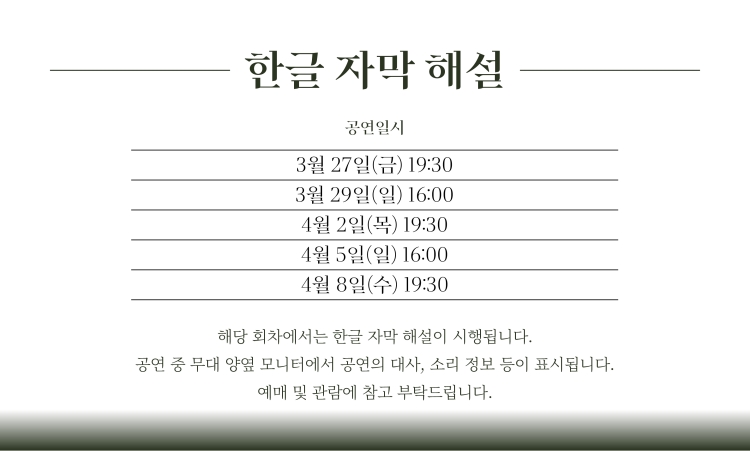 한글 자막 해설

공연일시

3월 27일(금) 19:30

3월 29일(일) 16:00

4월 2일(목) 19:30

4월 5일(일) 16:00

4월 8일(수) 19:30

해당 회차에서는 한글 자막 해설이 시행됩니다.
공연 중 무대 양옆 모니터에서 공연의 대사, 소리 정보 등이 표시됩니다.
예매 및 관람에 참고 부탁드립니다.